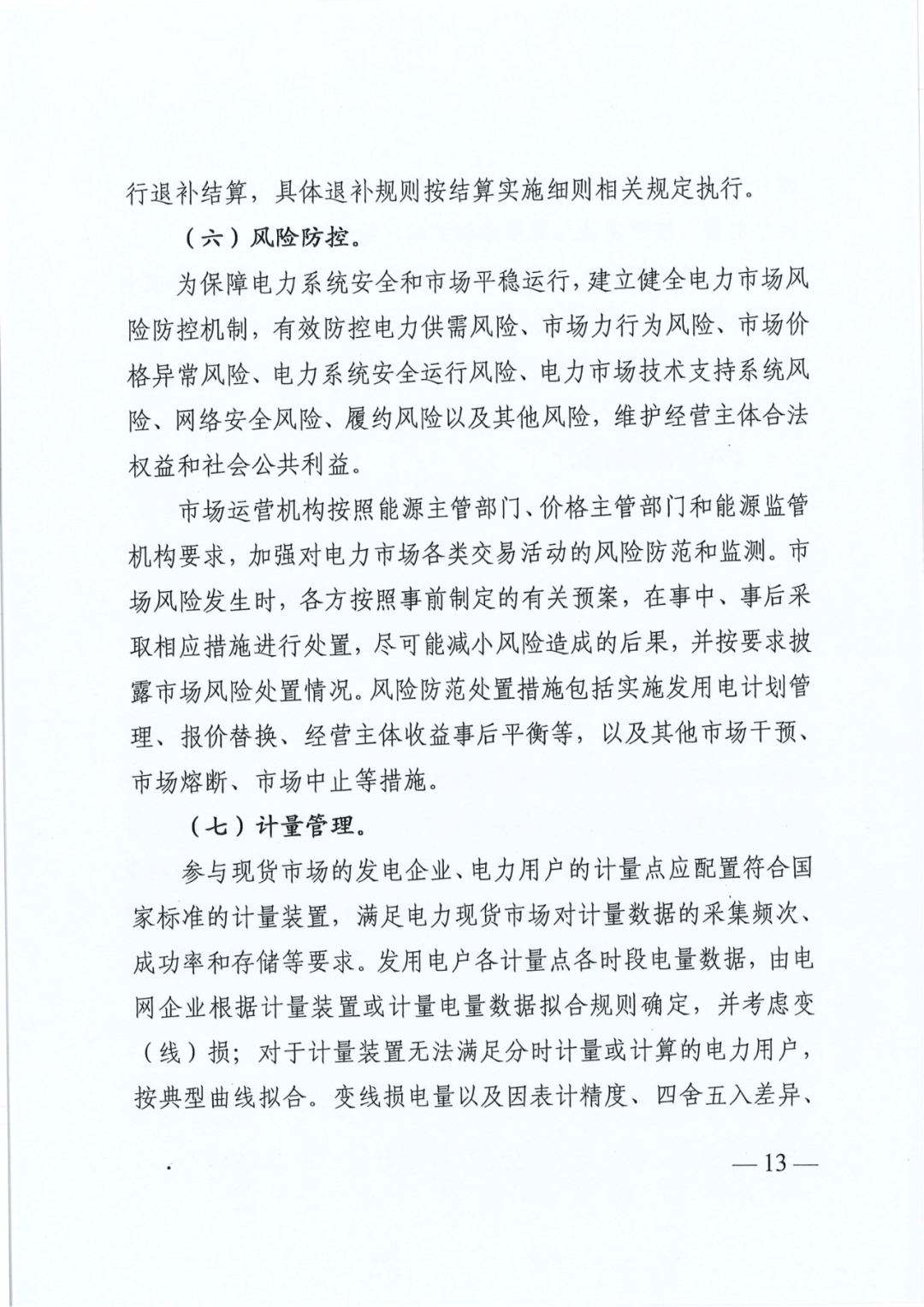 行退补结算，具体退补规则按结算实施细则相关规定执行。

（六）风险防控。

为保障电力系统安全和市场平稳运行，建立健全电力市场风险防控机制，有效防控电力供需风险、市场力行为风险、市场价格异常风险、电力系统安全运行风险、电力市场技术支持系统风险、网络安全风险、履约风险以及其他风险，维护经营主体合法权益和社会公共利益。

市场运营机构按照能源主管部门、价格主管部门和能源监管机构要求，加强对电力市场各类交易活动的风险防范和监测。市场风险发生时，各方按照事前制定的有关预案，在事中、事后采取相应措施进行处置，尽可能减小风险造成的后果，并按要求披露市场风险处置情况。风险防范处置措施包括实施发用电计划管理、报价替换、经营主体收益事后平衡等，以及其他市场干预、市场熔断、市场中止等措施。

（七）计量管理。

参与现货市场的发电企业、电力用户的计量点应配置符合国家标准的计量装置，满足电力现货市场对计量数据的采集频次、成功率和存储等要求。发用电户各计量点各时段电量数据，由电网企业根据计量装置或计量电量数据拟合规则确定，并考虑变（线）损；对于计量装置无法满足分时计量或计算的电力用户，按典型曲线拟合。变线损电量以及因表计精度、四舍五入差异、

— 13 —